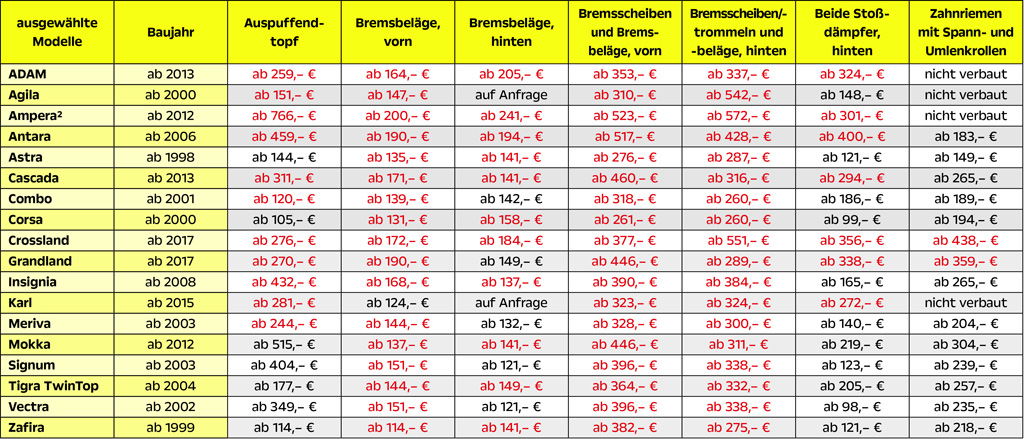 | ausgewählte Modelle | Baujahr | Auspuffendtopf | Bremsbeläge, vorn | Bremsbeläge, hinten | Bremsscheiben und Bremsbeläge, vorn | Bremsscheiben/-trommeln und -beläge, hinten | Beide Stoßdämpfer, hinten | Zahnriemen mit Spann- und Umlenkrollen |
|---|---|---|---|---|---|---|---|---|
| ADAM | ab 2013 | ab 259,– € | ab 164,– € | ab 205,– € | ab 353,– € | ab 337,– € | ab 324,– € | nicht verbaut |
| Agila | ab 2000 | ab 151,– € | ab 147,– € | auf Anfrage | ab 310,– € | ab 542,– € | ab 148,– € | nicht verbaut |
| Ampera² | ab 2012 | ab 766,– € | ab 200,– € | ab 241,– € | ab 523,– € | ab 572,– € | ab 301,– € | nicht verbaut |
| Antara | ab 2006 | ab 459,– € | ab 190,– € | ab 194,– € | ab 517,– € | ab 428,– € | ab 400,– € | ab 183,– € |
| Astra | ab 1998 | ab 144,– € | ab 135,– € | ab 141,– € | ab 276,– € | ab 287,– € | ab 121,– € | ab 149,– € |
| Cascada | ab 2013 | ab 311,– € | ab 171,– € | ab 141,– € | ab 460,– € | ab 316,– € | ab 294,– € | ab 265,– € |
| Combo | ab 2001 | ab 120,– € | ab 139,– € | ab 142,– € | ab 318,– € | ab 260,– € | ab 186,– € | ab 189,– € |
| Corsa | ab 2000 | ab 105,– € | ab 131,– € | ab 158,– € | ab 261,– € | ab 260,– € | ab 99,– € | ab 194,– € |
| Crossland | ab 2017 | ab 276,– € | ab 172,– € | ab 184,– € | ab 377,– € | ab 551,– € | ab 356,– € | ab 438,– € |
| Grandland | ab 2017 | ab 270,– € | ab 190,– € | ab 149,– € | ab 446,– € | ab 289,– € | ab 338,– € | ab 359,– € |
| Insignia | ab 2008 | ab 432,– € | ab 168,– € | ab 137,– € | ab 390,– € | ab 384,– € | ab 165,– € | ab 265,– € |
| Karl | ab 2015 | ab 281,– € | ab 124,– € | auf Anfrage | ab 323,– € | ab 324,– € | ab 272,– € | nicht verbaut |
| Meriva | ab 2003 | ab 244,– € | ab 144,– € | ab 132,– € | ab 328,– € | ab 300,– € | ab 140,– € | ab 204,– € |
| Mokka | ab 2012 | ab 515,– € | ab 137,– € | ab 141,– € | ab 446,– € | ab 311,– € | ab 219,– € | ab 304,– € |
| Signum | ab 2003 | ab 404,– € | ab 151,– € | ab 121,– € | ab 396,– € | ab 338,– € | ab 123,– € | ab 239,– € |
| Tigra TwinTop | ab 2004 | ab 177,– € | ab 144,– € | ab 149,– € | ab 364,– € | ab 332,– € | ab 205,– € | ab 257,– € |
| Vectra | ab 2002 | ab 349,– € | ab 151,– € | ab 121,– € | ab 396,– € | ab 338,– € | ab 98,– € | ab 235,– € |
| Zafira | ab 1999 | ab 114,– € | ab 114,– € | ab 141,– € | ab 382,– € | ab 275,– € | ab 121,– € | ab 218,– € |